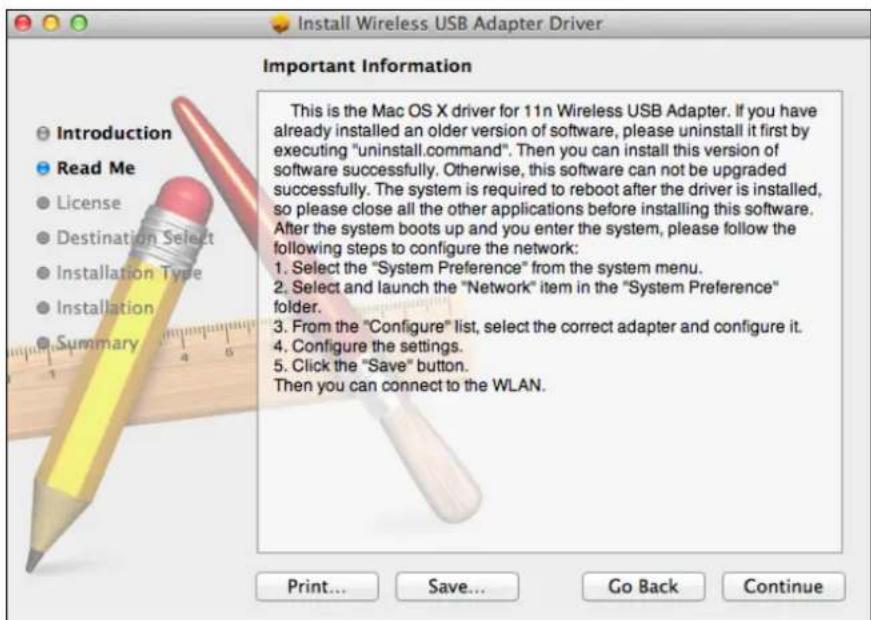 Install Wireless USB Adapter Driver

Important Information

Introduction
Read Me
License
Destination Select
Installation Type
Installation
Summary

This is the Mac OS X driver for 11n Wireless USB Adapter. If you have already installed an older version of software, please uninstall it first by executing "uninstall.command". Then you can install this version of software successfully. Otherwise, this software can not be upgraded successfully. The system is required to reboot after the driver is installed, so please close all the other applications before installing this software. After the system boots up and you enter the system, please follow the following steps to configure the network:
1. Select the "System Preference" from the system menu.
2. Select and launch the "Network" item in the "System Preference" folder.
3. From the "Configure" list, select the correct adapter and configure it.
4. Configure the settings.
5. Click the "Save" button.
Then you can connect to the WLAN.

Print... Save... Go Back Continue